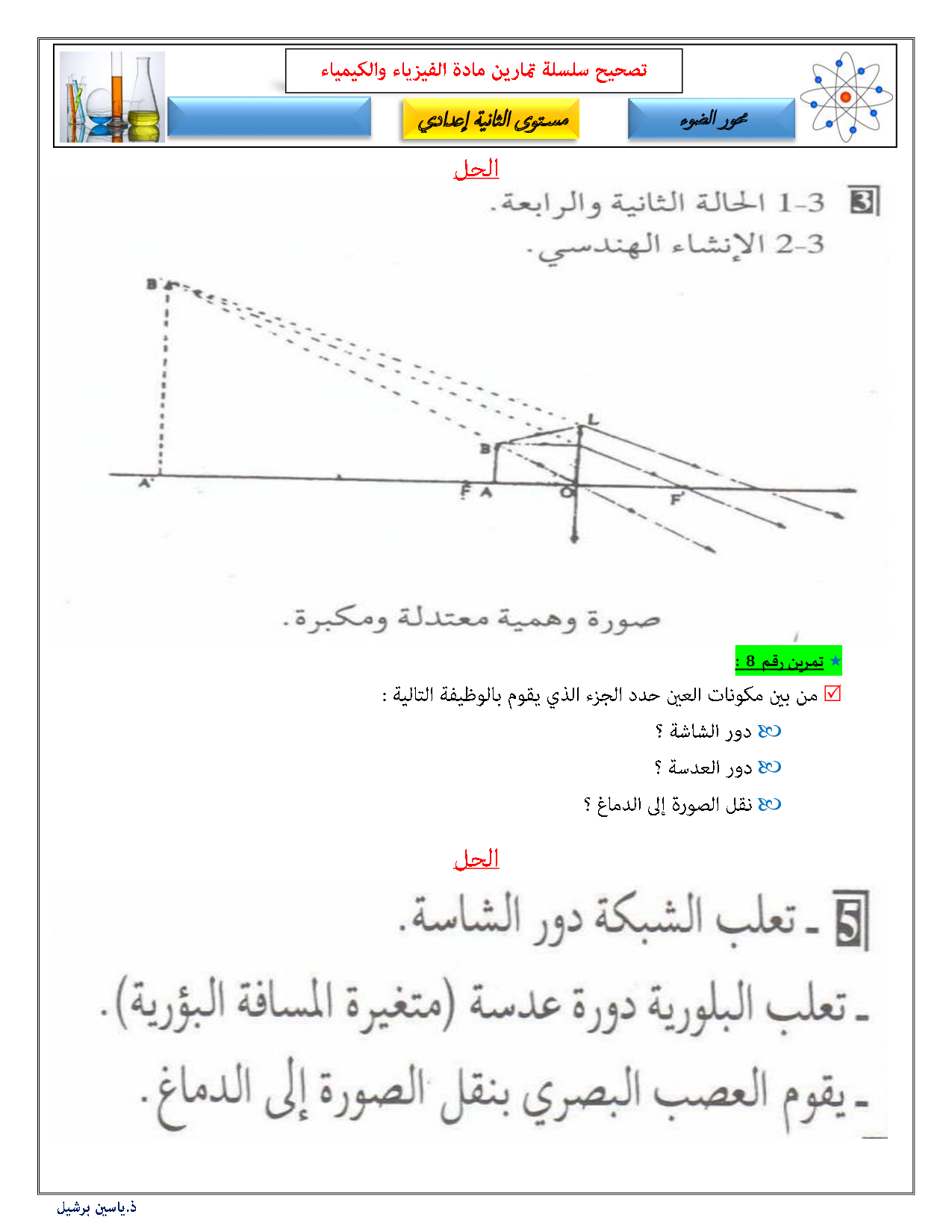 تصحيح سلسلة تمارين مادة الفيزياء والكيمياء

محور الضوء

مستوى الثانية إعدادي

الحل

3 1-3 الحالة الثانية والرابعة.
2-3 الإنشاء الهندسي.

B'
L
B
A'
F A
O
F'

صورة وهمية معتدلة ومكبرة.

تمرين رقم 8 :

من بين مكونات العين حدد الجزء الذي يقوم بالوظيفة التالية :

دور الشاشة ؟

دور العدسة ؟

نقل الصورة إلى الدماغ ؟

الحل

5 ـ تعلب الشبكة دور الشاسة.
ـ تعلب البلورية دورة عدسة (متغيرة المسافة البؤرية).
ـ يقوم العصب البصري بنقل الصورة إلى الدماغ.

ذ.ياسين برشيل